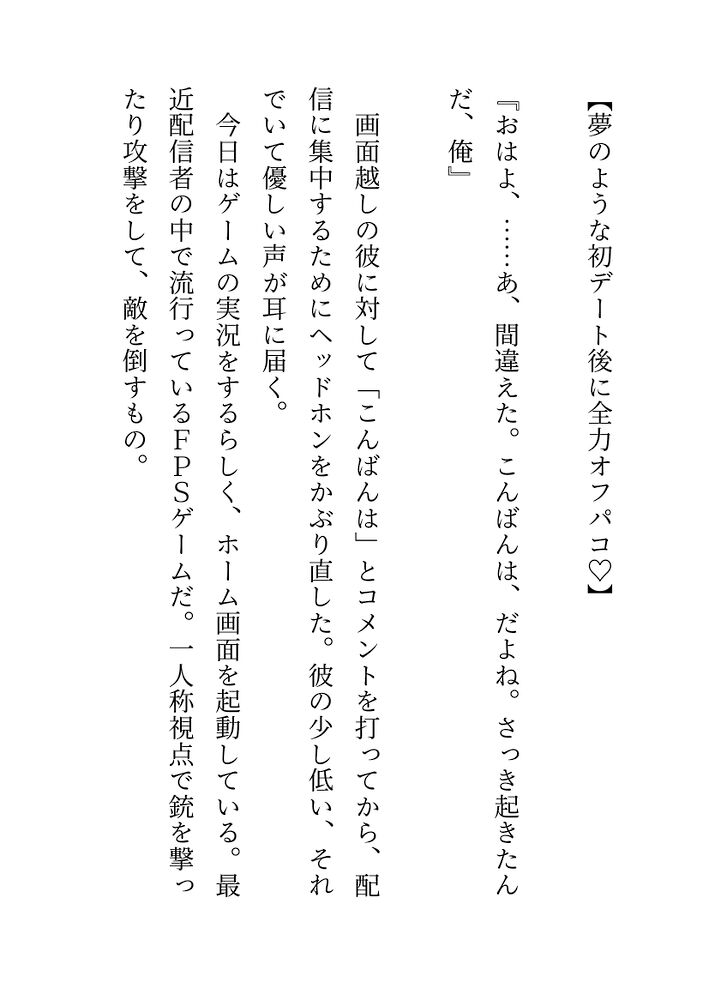 【夢のような初デート後に全力オフパコ♡】

『おはよ、……あ、間違えた。こんばんは、だよね。さっき起きたんだ、俺』

画面越しの彼に対して「こんばんは」とコメントを打ってから、配信に集中するためにヘッドホンをかぶり直した。彼の少し低い、それでいて優しい声が耳に届く。

今日はゲームの実況をするらしく、ホーム画面を起動している。最近配信者の中で流行っているＦＰＳゲームだ。一人称視点で銃を撃ったり攻撃をして、敵を倒すもの。